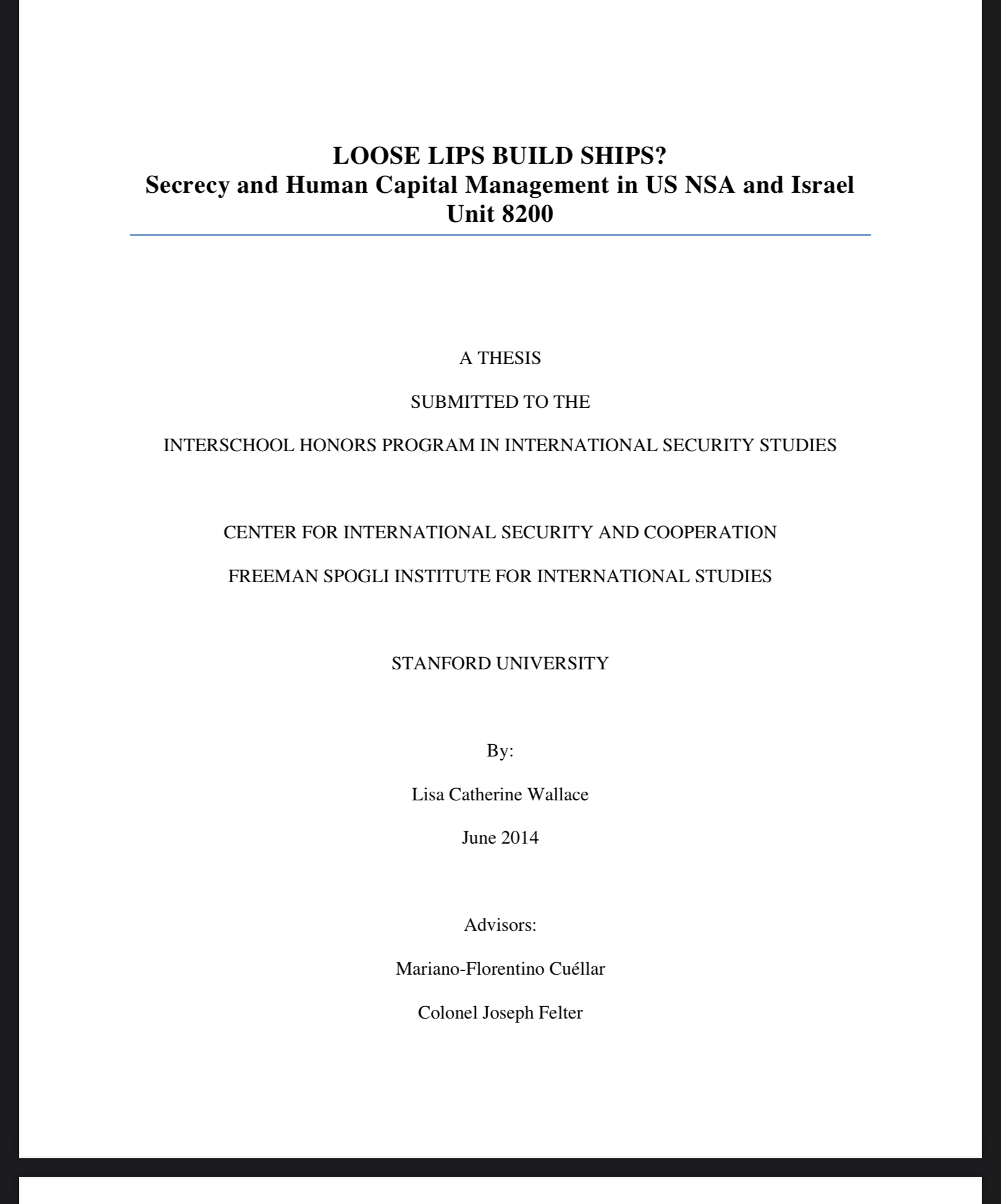 LOOSE LIPS BUILD SHIPS?
Secrecy and Human Capital Management in US NSA and Israel Unit 8200

A THESIS

SUBMITTED TO THE

INTERSCHOOL HONORS PROGRAM IN INTERNATIONAL SECURITY STUDIES

CENTER FOR INTERNATIONAL SECURITY AND COOPERATION

FREEMAN SPOGLI INSTITUTE FOR INTERNATIONAL STUDIES

STANFORD UNIVERSITY

By:

Lisa Catherine Wallace

June 2014

Advisors:

Mariano-Florentino Cuéllar

Colonel Joseph Felter